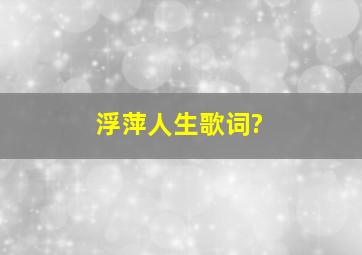 浮萍人生歌词?